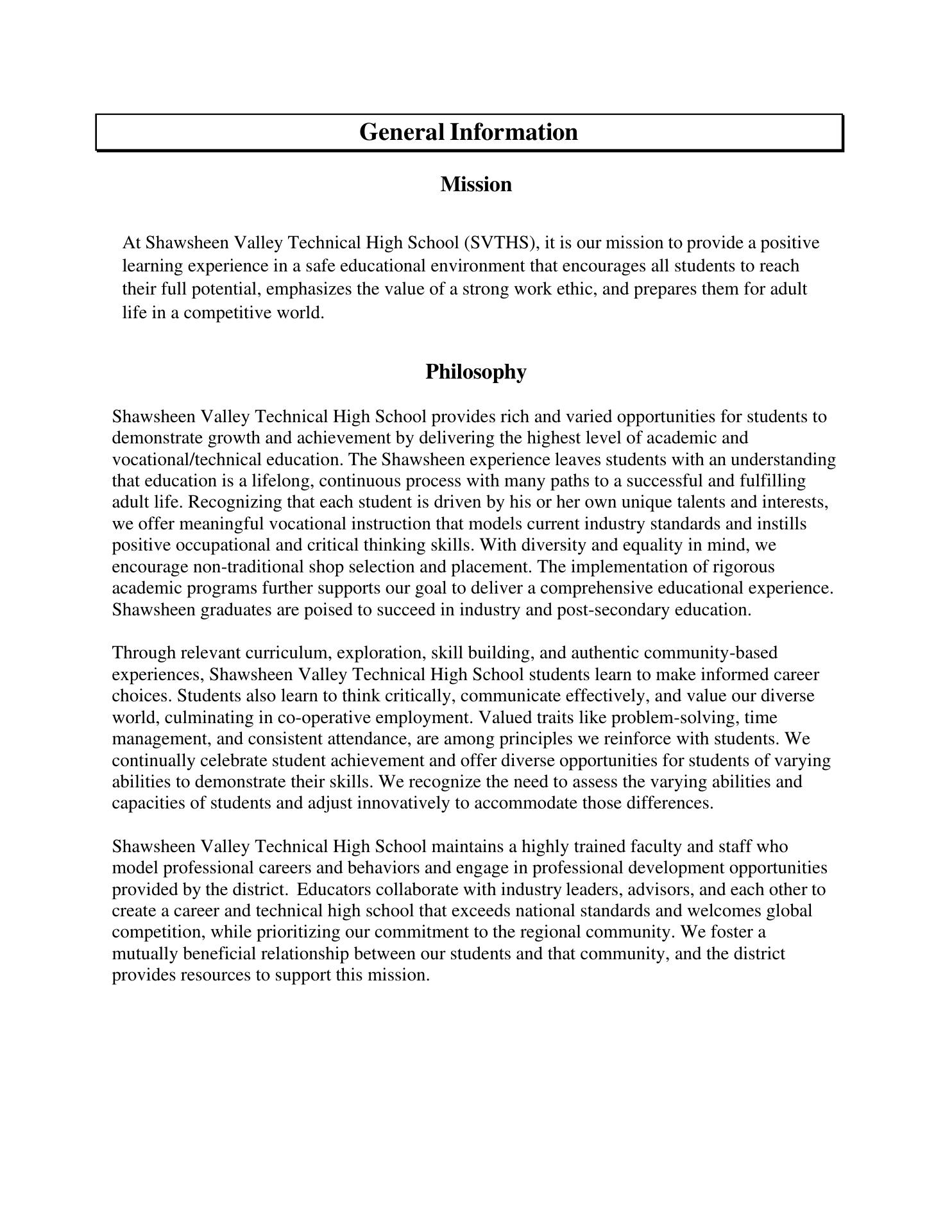 General Information

Mission

At Shawsheen Valley Technical High School (SVTHS), it is our mission to provide a positive learning experience in a safe educational environment that encourages all students to reach their full potential, emphasizes the value of a strong work ethic, and prepares them for adult life in a competitive world.

Philosophy

Shawsheen Valley Technical High School provides rich and varied opportunities for students to demonstrate growth and achievement by delivering the highest level of academic and vocational/technical education. The Shawsheen experience leaves students with an understanding that education is a lifelong, continuous process with many paths to a successful and fulfilling adult life. Recognizing that each student is driven by his or her own unique talents and interests, we offer meaningful vocational instruction that models current industry standards and instills positive occupational and critical thinking skills. With diversity and equality in mind, we encourage non-traditional shop selection and placement. The implementation of rigorous academic programs further supports our goal to deliver a comprehensive educational experience. Shawsheen graduates are poised to succeed in industry and post-secondary education.

Through relevant curriculum, exploration, skill building, and authentic community-based experiences, Shawsheen Valley Technical High School students learn to make informed career choices. Students also learn to think critically, communicate effectively, and value our diverse world, culminating in co-operative employment. Valued traits like problem-solving, time management, and consistent attendance, are among principles we reinforce with students. We continually celebrate student achievement and offer diverse opportunities for students of varying abilities to demonstrate their skills. We recognize the need to assess the varying abilities and capacities of students and adjust innovatively to accommodate those differences.

Shawsheen Valley Technical High School maintains a highly trained faculty and staff who model professional careers and behaviors and engage in professional development opportunities provided by the district. Educators collaborate with industry leaders, advisors, and each other to create a career and technical high school that exceeds national standards and welcomes global competition, while prioritizing our commitment to the regional community. We foster a mutually beneficial relationship between our students and that community, and the district provides resources to support this mission.